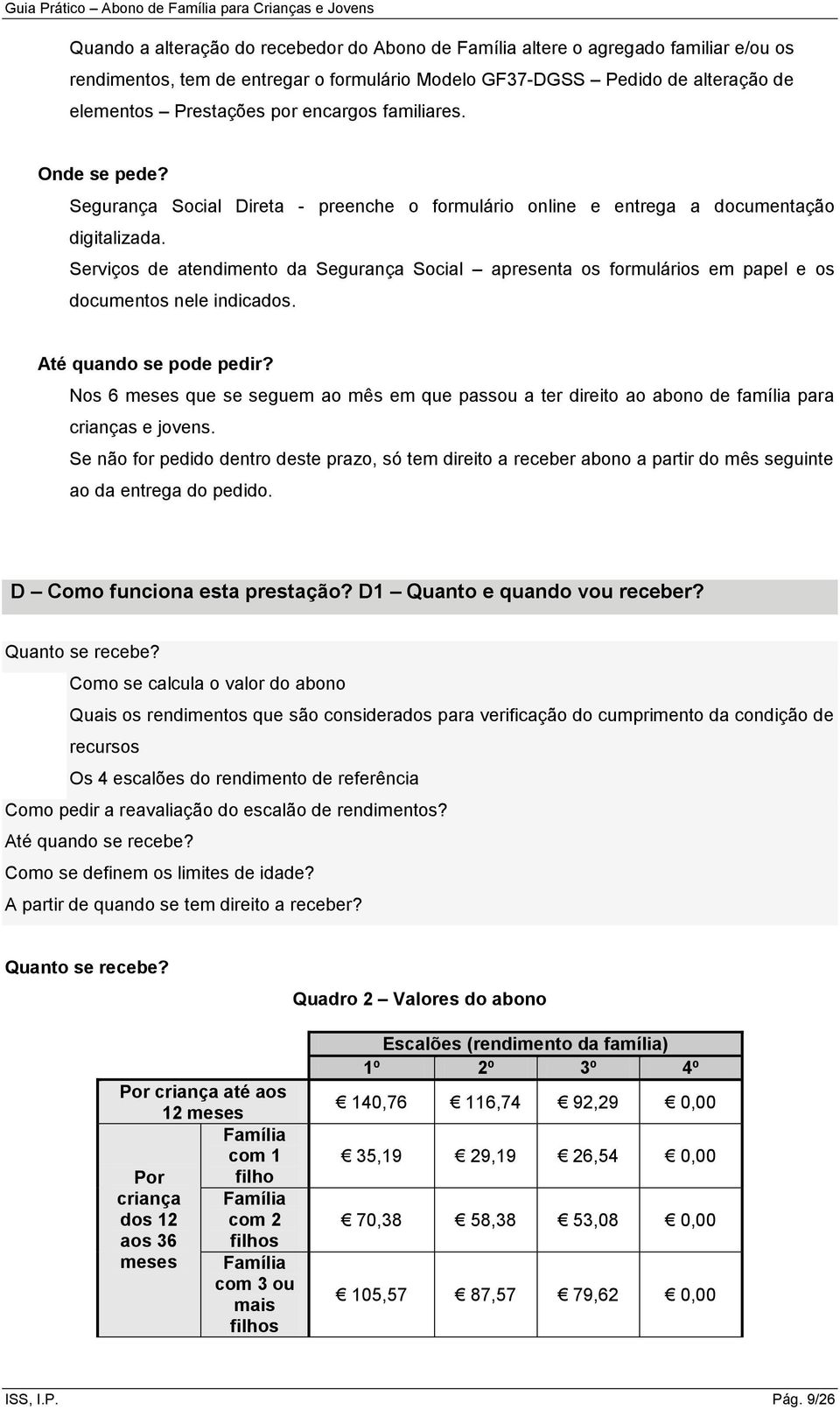 Guia Prático – Abono de Família para Crianças e Jovens

Quando a alteração do recebedor do Abono de Família altere o agregado familiar e/ou os rendimentos, tem de entregar o formulário Modelo GF37-DGSS – Pedido de alteração de elementos – Prestações por encargos familiares.

Onde se pede?

Segurança Social Direta - preenche o formulário online e entrega a documentação digitalizada.

Serviços de atendimento da Segurança Social – apresenta os formulários em papel e os documentos nele indicados.

Até quando se pode pedir?

Nos 6 meses que se seguem ao mês em que passou a ter direito ao abono de família para crianças e jovens.

Se não for pedido dentro deste prazo, só tem direito a receber abono a partir do mês seguinte ao da entrega do pedido.

D – Como funciona esta prestação? D1 – Quanto e quando vou receber?

Quanto se recebe?

Como se calcula o valor do abono

Quais os rendimentos que são considerados para verificação do cumprimento da condição de recursos

Os 4 escalões do rendimento de referência

Como pedir a reavaliação do escalão de rendimentos?

Até quando se recebe?

Como se definem os limites de idade?

A partir de quando se tem direito a receber?

Quanto se recebe?

Quadro 2 – Valores do abono

| | | Escalões (rendimento da família) | | | |
|---|---|---|---|---|---|
| | | 1º | 2º | 3º | 4º |
| Por criança até aos 12 meses | | € 140,76 | € 116,74 | € 92,29 | € 0,00 |
| Por criança dos 12 aos 36 meses | Família com 1 filho | € 35,19 | € 29,19 | € 26,54 | € 0,00 |
| | Família com 2 filhos | € 70,38 | € 58,38 | € 53,08 | € 0,00 |
| | Família com 3 ou mais filhos | € 105,57 | € 87,57 | € 79,62 | € 0,00 |

ISS, I.P. Pág. 9/26